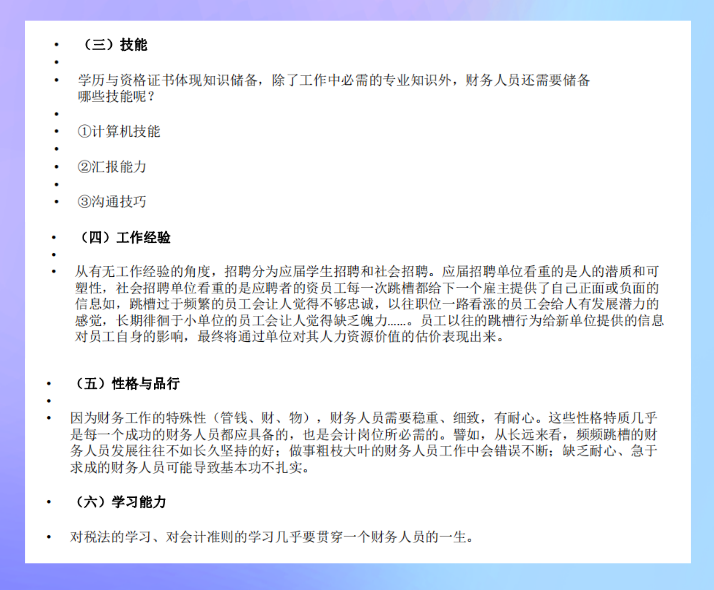 • （三）技能
•
• 学历与资格证书体现知识储备，除了工作中必需的专业知识外，财务人员还需要储备哪些技能呢？
•
• ①计算机技能
•
• ②汇报能力
•
• ③沟通技巧

• （四）工作经验
•
• 从有无工作经验的角度，招聘分为应届学生招聘和社会招聘。应届招聘单位看重的是人的潜质和可塑性，社会招聘单位看重的是应聘者的资员工每一次跳槽都给下一个雇主提供了自己正面或负面的信息如，跳槽过于频繁的员工会让人觉得不够忠诚，以往职位一路看涨的员工会给人有发展潜力的感觉，长期徘徊于小单位的员工会让人觉得缺乏魄力......。员工以往的跳槽行为给新单位提供的信息对员工自身的影响，最终将通过单位对其人力资源价值的估价表现出来。

• （五）性格与品行
•
• 因为财务工作的特殊性（管钱、财、物），财务人员需要稳重、细致，有耐心。这些性格特质几乎是每一个成功的财务人员都应具备的，也是会计岗位所必需的。譬如，从长远来看，频频跳槽的财务人员发展往往不如长久坚持的好；做事粗枝大叶的财务人员工作中会错误不断；缺乏耐心、急于求成的财务人员可能导致基本功不扎实。

• （六）学习能力

• 对税法的学习、对会计准则的学习几乎要贯穿一个财务人员的一生。